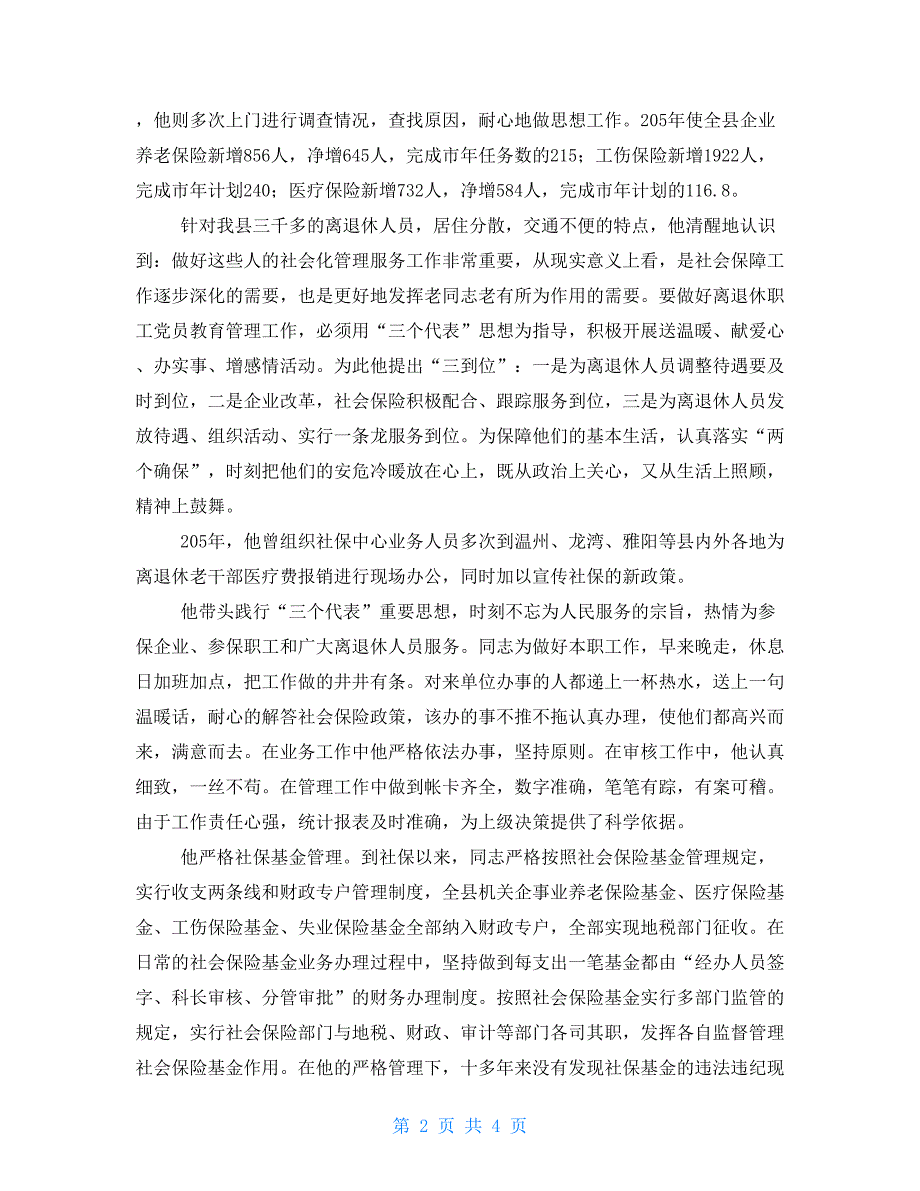 ，他则多次上门进行调查情况，查找原因，耐心地做思想工作。205年使全县企业养老保险新增856人，净增645人，完成市年任务数的215；工伤保险新增1922人，完成市年计划240；医疗保险新增732人，净增584人，完成市年计划的116.8。

针对我县三千多的离退休人员，居住分散，交通不便的特点，他清醒地认识到：做好这些人的社会化管理服务工作非常重要，从现实意义上看，是社会保障工作逐步深化的需要，也是更好地发挥老同志老有所为作用的需要。要做好离退休职工党员教育管理工作，必须用“三个代表”思想为指导，积极开展送温暖、献爱心、办实事、增感情活动。为此他提出“三到位”：一是为离退休人员调整待遇要及时到位，二是企业改革，社会保险积极配合、跟踪服务到位，三是为离退休人员发放待遇、组织活动、实行一条龙服务到位。为保障他们的基本生活，认真落实“两个确保”，时刻把他们的安危冷暖放在心上，既从政治上关心，又从生活上照顾，精神上鼓舞。

205年，他曾组织社保中心业务人员多次到温州、龙湾、雅阳等县内外各地为离退休老干部医疗费报销进行现场办公，同时加以宣传社保的新政策。

他带头践行“三个代表”重要思想，时刻不忘为人民服务的宗旨，热情为参保企业、参保职工和广大离退休人员服务。同志为做好本职工作，早来晚走，休息日加班加点，把工作做的井井有条。对来单位办事的人都递上一杯热水，送上一句温暖话，耐心的解答社会保险政策，该办的事不推不拖认真办理，使他们都高兴而来，满意而去。在业务工作中他严格依法办事，坚持原则。在审核工作中，他认真细致，一丝不苟。在管理工作中做到帐卡齐全，数字准确，笔笔有踪，有案可稽。由于工作责任心强，统计报表及时准确，为上级决策提供了科学依据。

他严格社保基金管理。到社保以来，同志严格按照社会保险基金管理规定，实行收支两条线和财政专户管理制度，全县机关企事业养老保险基金、医疗保险基金、工伤保险基金、失业保险基金全部纳入财政专户，全部实现地税部门征收。在日常的社会保险基金业务办理过程中，坚持做到每支出一笔基金都由“经办人员签字、科长审核、分管审批”的财务办理制度。按照社会保险基金实行多部门监管的规定，实行社会保险部门与地税、财政、审计等部门各司其职，发挥各自监督管理社会保险基金作用。在他的严格管理下，十多年来没有发现社保基金的违法违纪现

第 2 页 共 4 页